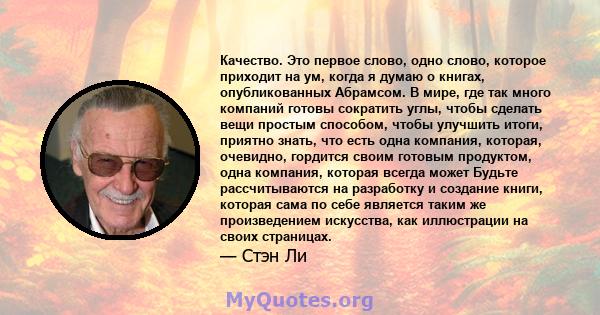 Качество. Это первое слово, одно слово, которое приходит на ум, когда я думаю о книгах, опубликованных Абрамсом. В мире, где так много компаний готовы сократить углы, чтобы сделать вещи простым способом, чтобы улучшить итоги, приятно знать, что есть одна компания, которая, очевидно, гордится своим готовым продуктом, одна компания, которая всегда может Будьте рассчитываются на разработку и создание книги, которая сама по себе является таким же произведением искусства, как иллюстрации на своих страницах.

— Стэн Ли

MyQuotes.org